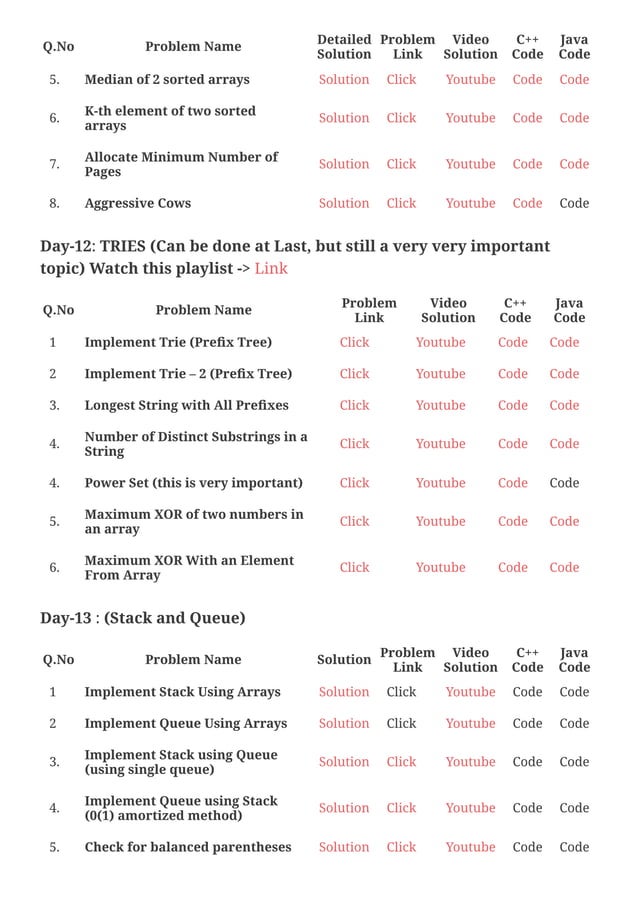 | Q.No | Problem Name | Detailed Solution | Problem Link | Video Solution | C++ Code | Java Code |
|---|---|---|---|---|---|---|
| 5. | Median of 2 sorted arrays | Solution | Click | Youtube | Code | Code |
| 6. | K-th element of two sorted arrays | Solution | Click | Youtube | Code | Code |
| 7. | Allocate Minimum Number of Pages | Solution | Click | Youtube | Code | Code |
| 8. | Aggressive Cows | Solution | Click | Youtube | Code | Code |

Day-12: TRIES (Can be done at Last, but still a very very important topic) Watch this playlist -> Link

| Q.No | Problem Name | Problem Link | Video Solution | C++ Code | Java Code |
|---|---|---|---|---|---|
| 1 | Implement Trie (Prefix Tree) | Click | Youtube | Code | Code |
| 2 | Implement Trie – 2 (Prefix Tree) | Click | Youtube | Code | Code |
| 3. | Longest String with All Prefixes | Click | Youtube | Code | Code |
| 4. | Number of Distinct Substrings in a String | Click | Youtube | Code | Code |
| 4. | Power Set (this is very important) | Click | Youtube | Code | Code |
| 5. | Maximum XOR of two numbers in an array | Click | Youtube | Code | Code |
| 6. | Maximum XOR With an Element From Array | Click | Youtube | Code | Code |

Day-13 : (Stack and Queue)

| Q.No | Problem Name | Solution | Problem Link | Video Solution | C++ Code | Java Code |
|---|---|---|---|---|---|---|
| 1 | Implement Stack Using Arrays | Solution | Click | Youtube | Code | Code |
| 2 | Implement Queue Using Arrays | Solution | Click | Youtube | Code | Code |
| 3. | Implement Stack using Queue (using single queue) | Solution | Click | Youtube | Code | Code |
| 4. | Implement Queue using Stack (0(1) amortized method) | Solution | Click | Youtube | Code | Code |
| 5. | Check for balanced parentheses | Solution | Click | Youtube | Code | Code |